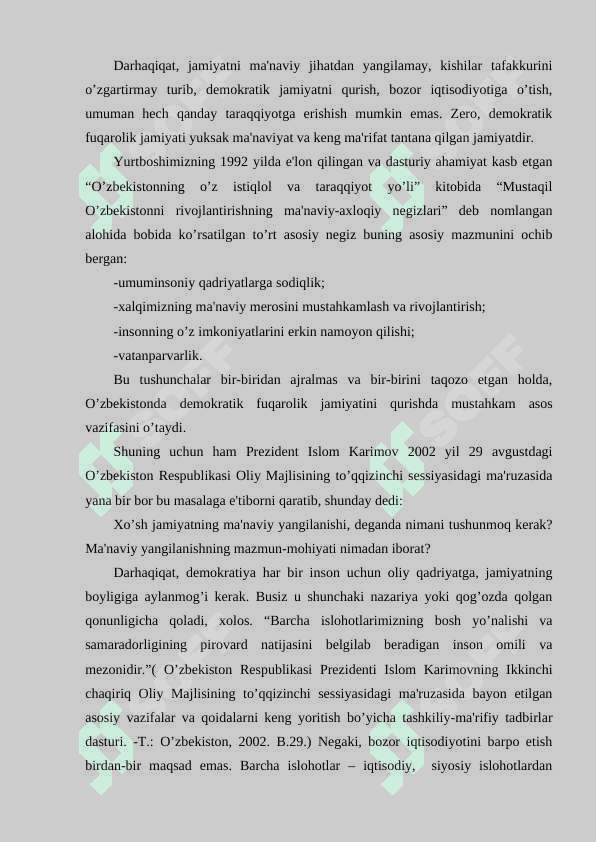 Darhaqiqat, jamiyatni ma'naviy jihatdan yangilamay, kishilar tafakkurini o’zgartirmay turib, demokratik jamiyatni qurish, bozor iqtisodiyotiga o’tish, umuman hech qanday taraqqiyotga erishish mumkin emas. Zero, demokratik fuqarolik jamiyati yuksak ma'naviyat va keng ma'rifat tantana qilgan jamiyatdir.

Yurtboshimizning 1992 yilda e'lon qilingan va dasturiy ahamiyat kasb etgan “O’zbekistonning o’z istiqlol va taraqqiyot yo’li” kitobida “Mustaqil O’zbekistonni rivojlantirishning ma'naviy-axloqiy negizlari” deb nomlangan alohida bobida ko’rsatilgan to’rt asosiy negiz buning asosiy mazmunini ochib bergan:

-umuminsoniy qadriyatlarga sodiqlik;

-xalqimizning ma'naviy merosini mustahkamlash va rivojlantirish;

-insonning o’z imkoniyatlarini erkin namoyon qilishi;

-vatanparvarlik.

Bu tushunchalar bir-biridan ajralmas va bir-birini taqozo etgan holda, O’zbekistonda demokratik fuqarolik jamiyatini qurishda mustahkam asos vazifasini o’taydi.

Shuning uchun ham Prezident Islom Karimov 2002 yil 29 avgustdagi O’zbekiston Respublikasi Oliy Majlisining to’qqizinchi sessiyasidagi ma'ruzasida yana bir bor bu masalaga e'tiborni qaratib, shunday dedi:

Xo’sh jamiyatning ma'naviy yangilanishi, deganda nimani tushunmoq kerak? Ma'naviy yangilanishning mazmun-mohiyati nimadan iborat?

Darhaqiqat, demokratiya har bir inson uchun oliy qadriyatga, jamiyatning boyligiga aylanmog’i kerak. Busiz u shunchaki nazariya yoki qog’ozda qolgan qonunligicha qoladi, xolos. “Barcha islohotlarimizning bosh yo’nalishi va samaradorligining pirovard natijasini belgilab beradigan inson omili va mezonidir.”( O’zbekiston Respublikasi Prezidenti Islom Karimovning Ikkinchi chaqiriq Oliy Majlisining to’qqizinchi sessiyasidagi ma'ruzasida bayon etilgan asosiy vazifalar va qoidalarni keng yoritish bo’yicha tashkiliy-ma'rifiy tadbirlar dasturi. -T.: O’zbekiston, 2002. B.29.) Negaki, bozor iqtisodiyotini barpo etish birdan-bir maqsad emas. Barcha islohotlar – iqtisodiy, siyosiy islohotlardan